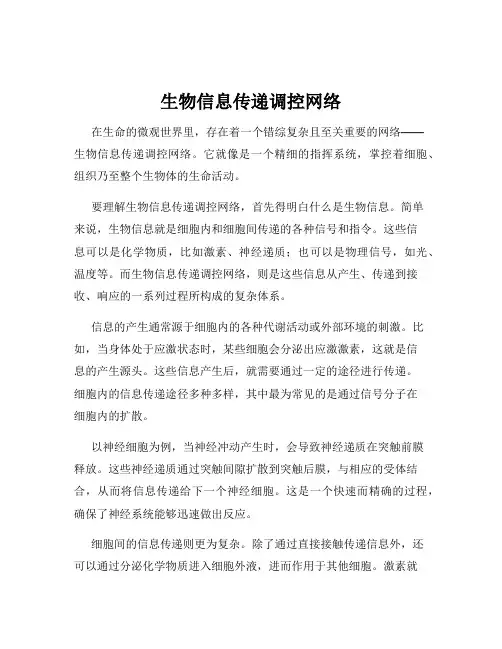 生物信息传递调控网络

在生命的微观世界里，存在着一个错综复杂且至关重要的网络——生物信息传递调控网络。它就像是一个精细的指挥系统，掌控着细胞、组织乃至整个生物体的生命活动。

要理解生物信息传递调控网络，首先得明白什么是生物信息。简单来说，生物信息就是细胞内和细胞间传递的各种信号和指令。这些信息可以是化学物质，比如激素、神经递质；也可以是物理信号，如光、温度等。而生物信息传递调控网络，则是这些信息从产生、传递到接收、响应的一系列过程所构成的复杂体系。

信息的产生通常源于细胞内的各种代谢活动或外部环境的刺激。比如，当身体处于应激状态时，某些细胞会分泌出应激激素，这就是信息的产生源头。这些信息产生后，就需要通过一定的途径进行传递。细胞内的信息传递途径多种多样，其中最为常见的是通过信号分子在细胞内的扩散。

以神经细胞为例，当神经冲动产生时，会导致神经递质在突触前膜释放。这些神经递质通过突触间隙扩散到突触后膜，与相应的受体结合，从而将信息传递给下一个神经细胞。这是一个快速而精确的过程，确保了神经系统能够迅速做出反应。

细胞间的信息传递则更为复杂。除了通过直接接触传递信息外，还可以通过分泌化学物质进入细胞外液，进而作用于其他细胞。激素就